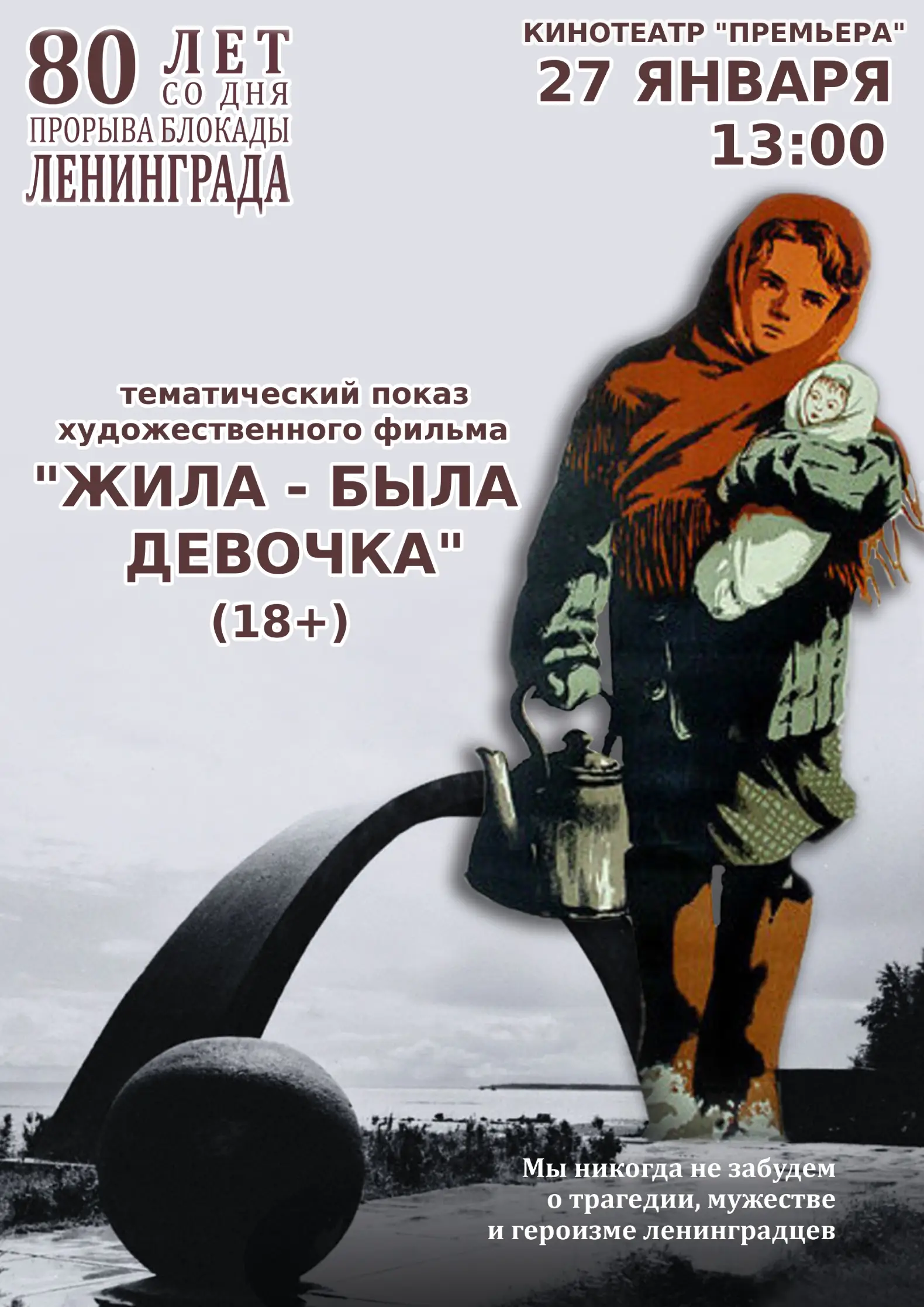 80 ЛЕТ СО ДНЯ
ПРОРЫВА БЛОКАДЫ
ЛЕНИНГРАДА

КИНОТЕАТР "ПРЕМЬЕРА"
27 ЯНВАРЯ
13:00

тематический показ
художественного фильма
"ЖИЛА - БЫЛА
ДЕВОЧКА"
(18+)

Мы никогда не забудем
о трагедии, мужестве
и героизме ленинградцев